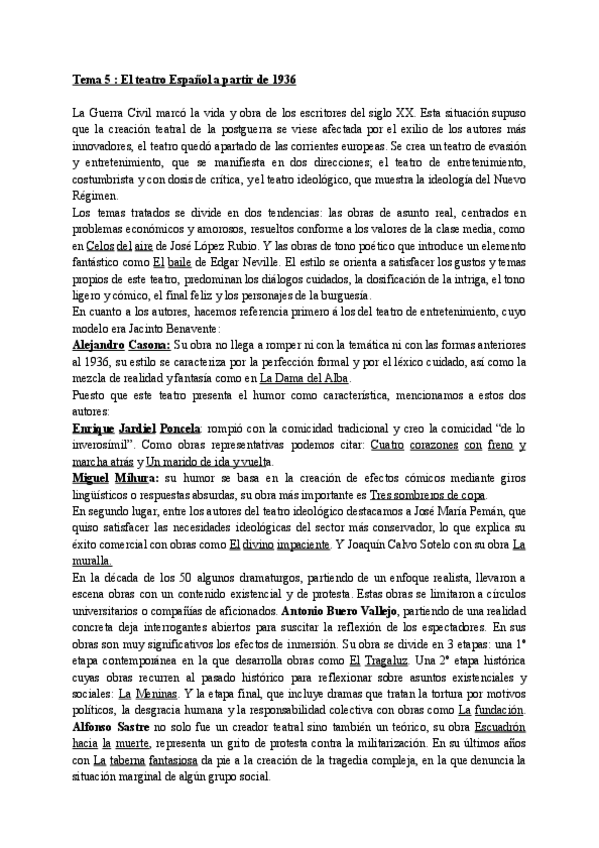 Tema 5 : El teatro Español a partir de 1936

La Guerra Civil marcó la vida y obra de los escritores del siglo XX. Esta situación supuso que la creación teatral de la postguerra se viese afectada por el exilio de los autores más innovadores, el teatro quedó apartado de las corrientes europeas. Se crea un teatro de evasión y entretenimiento, que se manifiesta en dos direcciones; el teatro de entretenimiento, costumbrista y con dosis de crítica, y el teatro ideológico, que muestra la ideología del Nuevo Régimen.
Los temas tratados se divide en dos tendencias: las obras de asunto real, centrados en problemas económicos y amorosos, resueltos conforme a los valores de la clase media, como en Celos del aire de José López Rubio. Y las obras de tono poético que introduce un elemento fantástico como El baile de Edgar Neville. El estilo se orienta a satisfacer los gustos y temas propios de este teatro, predominan los diálogos cuidados, la dosificación de la intriga, el tono ligero y cómico, el final feliz y los personajes de la burguesía.
En cuanto a los autores, hacemos referencia primero a los del teatro de entretenimiento, cuyo modelo era Jacinto Benavente:
Alejandro Casona: Su obra no llega a romper ni con la temática ni con las formas anteriores al 1936, su estilo se caracteriza por la perfección formal y por el léxico cuidado, así como la mezcla de realidad y fantasía como en La Dama del Alba.
Puesto que este teatro presenta el humor como característica, mencionamos a estos dos autores:
Enrique Jardiel Poncela: rompió con la comicidad tradicional y creo la comicidad "de lo inverosímil". Como obras representativas podemos citar: Cuatro corazones con freno y marcha atrás y Un marido de ida y vuelta.
Miguel Mihura: su humor se basa en la creación de efectos cómicos mediante giros lingüísticos o respuestas absurdas, su obra más importante es Tres sombreros de copa.
En segundo lugar, entre los autores del teatro ideológico destacamos a José María Pemán, que quiso satisfacer las necesidades ideológicas del sector más conservador, lo que explica su éxito comercial con obras como El divino impaciente. Y Joaquín Calvo Sotelo con su obra La muralla.
En la década de los 50 algunos dramaturgos, partiendo de un enfoque realista, llevaron a escena obras con un contenido existencial y de protesta. Estas obras se limitaron a círculos universitarios o compañías de aficionados. Antonio Buero Vallejo, partiendo de una realidad concreta deja interrogantes abiertos para suscitar la reflexión de los espectadores. En sus obras son muy significativos los efectos de inmersión. Su obra se divide en 3 etapas: una 1ª etapa contemporánea en la que desarrolla obras como El Tragaluz. Una 2ª etapa histórica cuyas obras recurren al pasado histórico para reflexionar sobre asuntos existenciales y sociales: La Meninas. Y la etapa final, que incluye dramas que tratan la tortura por motivos políticos, la desgracia humana y la responsabilidad colectiva con obras como La fundación.
Alfonso Sastre no solo fue un creador teatral sino también un teórico, su obra Escuadrón hacia la muerte, representa un grito de protesta contra la militarización. En su últimos años con La taberna fantasiosa da pie a la creación de la tragedia compleja, en la que denuncia la situación marginal de algún grupo social.